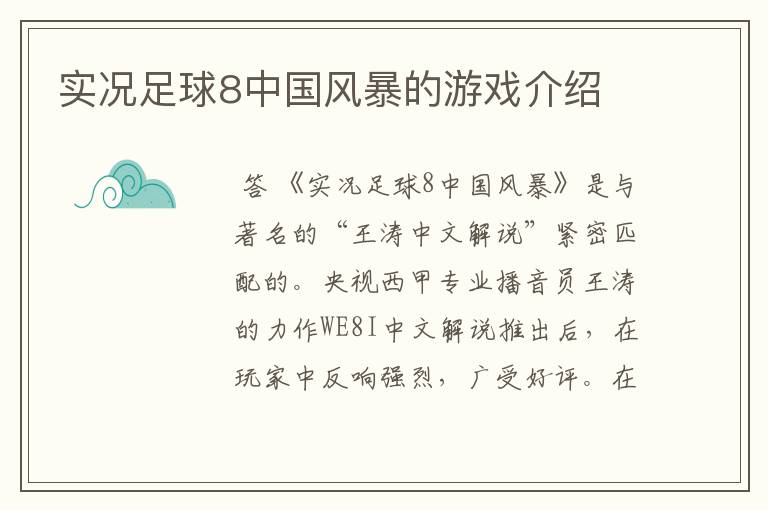 实况足球8中国风暴的游戏介绍

答 《实况足球8中国风暴》是与著名的“王涛中文解说”紧密匹配的。央视西甲专业播音员王涛的力作WE8I中文解说推出后，在玩家中反响强烈，广受好评。在